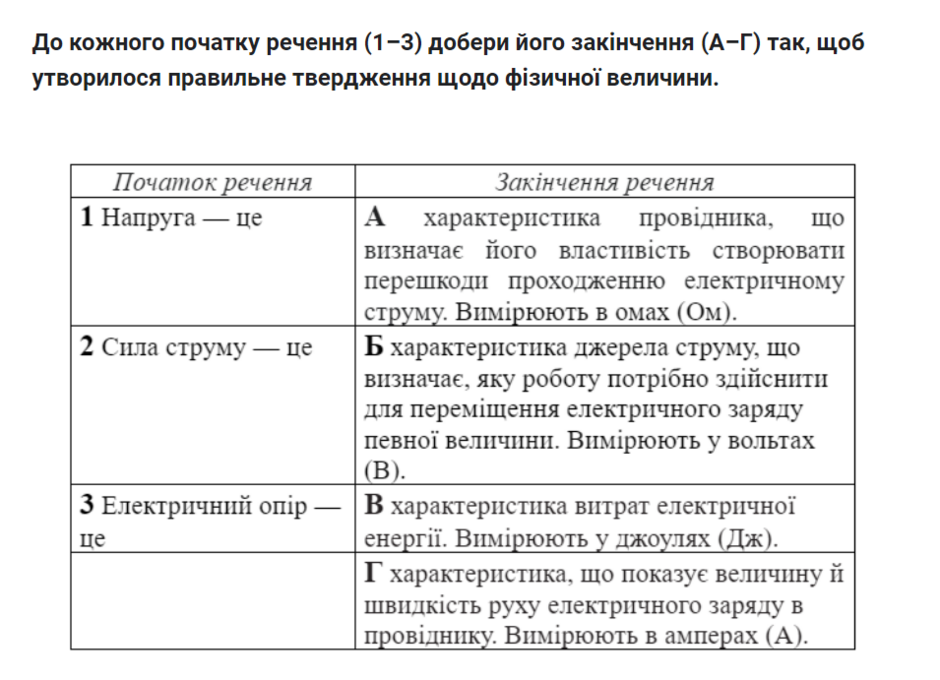 До кожного початку речення (1–3) добери його закінчення (А–Г) так, щоб утворилося правильне твердження щодо фізичної величини.

| Початок речення | Закінчення речення |
|---|---|
| 1 Напруга — це | А характеристика провідника, що визначає його властивість створювати перешкоди проходженню електричному струму. Вимірюють в омах (Ом). |
| 2 Сила струму — це | Б характеристика джерела струму, що визначає, яку роботу потрібно здійснити для переміщення електричного заряду певної величини. Вимірюють у вольтах (В). |
| 3 Електричний опір — це | В характеристика витрат електричної енергії. Вимірюють у джоулях (Дж). |
|  | Г характеристика, що показує величину й швидкість руху електричного заряду в провіднику. Вимірюють в амперах (А). |